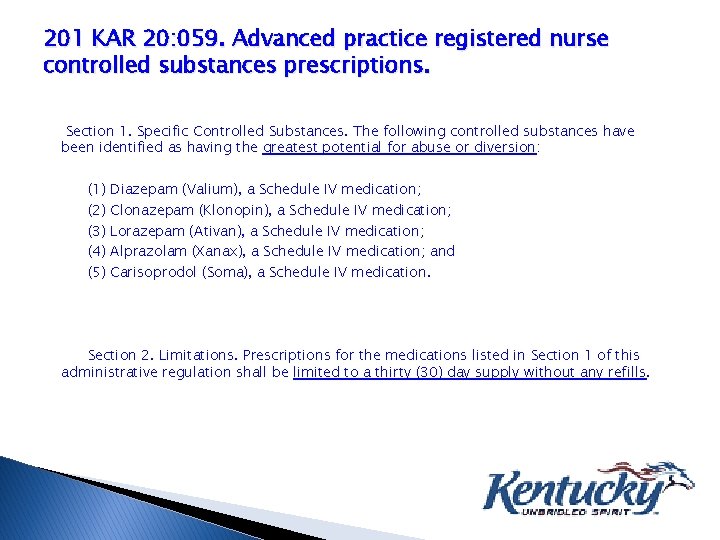 201 KAR 20:059. Advanced practice registered nurse controlled substances prescriptions.

Section 1. Specific Controlled Substances. The following controlled substances have been identified as having the greatest potential for abuse or diversion:

(1) Diazepam (Valium), a Schedule IV medication;
(2) Clonazepam (Klonopin), a Schedule IV medication;
(3) Lorazepam (Ativan), a Schedule IV medication;
(4) Alprazolam (Xanax), a Schedule IV medication; and
(5) Carisoprodol (Soma), a Schedule IV medication.

Section 2. Limitations. Prescriptions for the medications listed in Section 1 of this administrative regulation shall be limited to a thirty (30) day supply without any refills.

Kentucky
UNBRIDLED SPIRIT